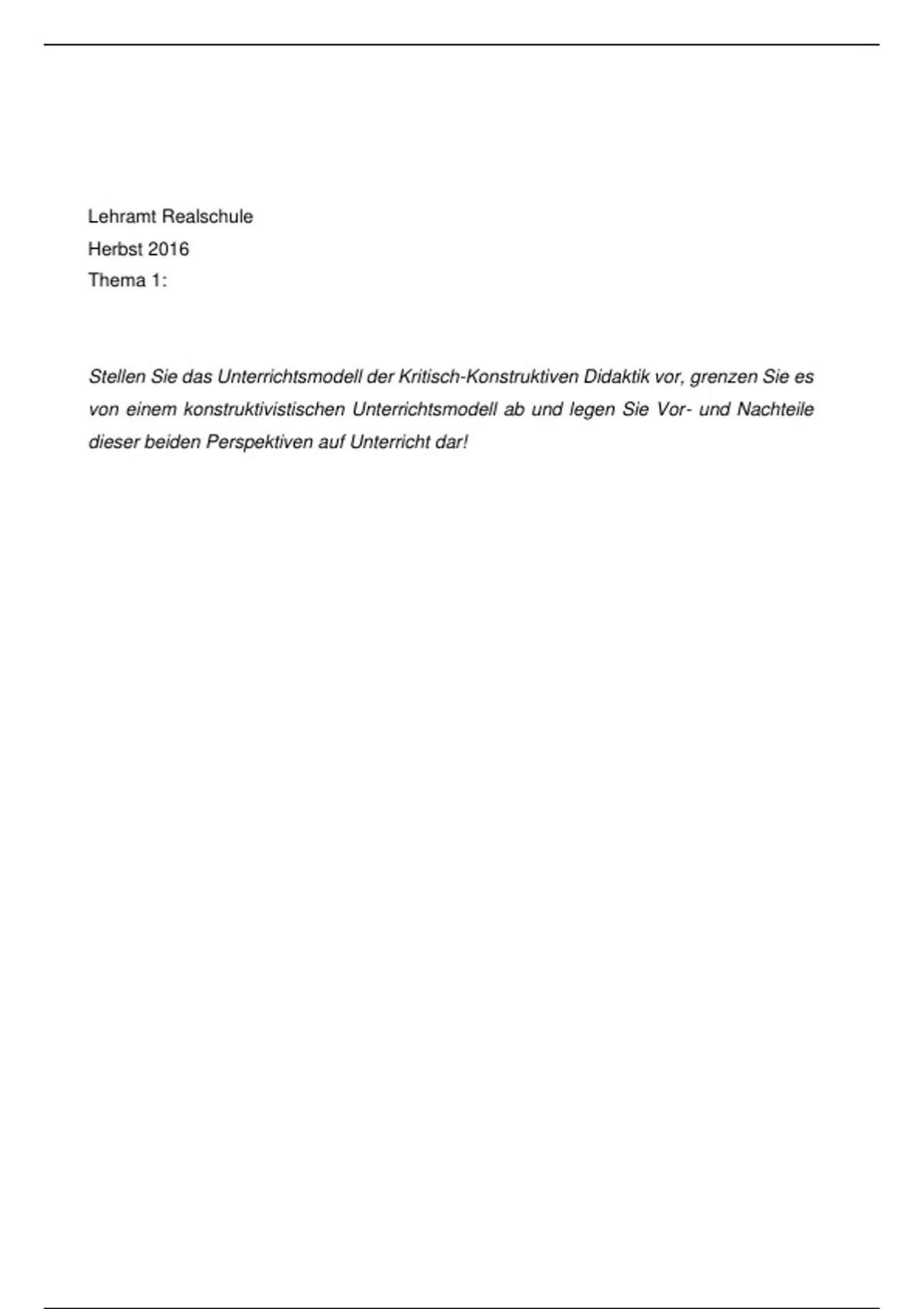 Lehramt Realschule
Herbst 2016
Thema 1:

Stellen Sie das Unterrichtsmodell der Kritisch-Konstruktiven Didaktik vor, grenzen Sie es von einem konstruktivistischen Unterrichtsmodell ab und legen Sie Vor- und Nachteile dieser beiden Perspektiven auf Unterricht dar!